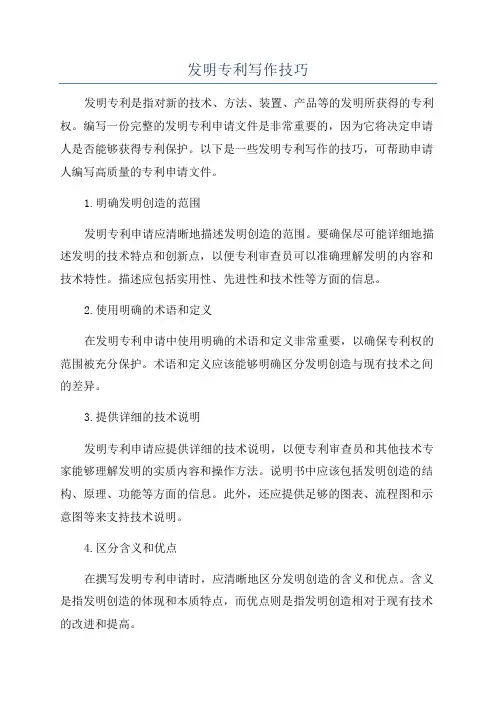 发明专利写作技巧

发明专利是指对新的技术、方法、装置、产品等的发明所获得的专利权。编写一份完整的发明专利申请文件是非常重要的，因为它将决定申请人是否能够获得专利保护。以下是一些发明专利写作的技巧，可帮助申请人编写高质量的专利申请文件。

1.明确发明创造的范围

发明专利申请应清晰地描述发明创造的范围。要确保尽可能详细地描述发明的技术特点和创新点，以便专利审查员可以准确理解发明的内容和技术特性。描述应包括实用性、先进性和技术性等方面的信息。

2.使用明确的术语和定义

在发明专利申请中使用明确的术语和定义非常重要，以确保专利权的范围被充分保护。术语和定义应该能够明确区分发明创造与现有技术之间的差异。

3.提供详细的技术说明

发明专利申请应提供详细的技术说明，以便专利审查员和其他技术专家能够理解发明的实质内容和操作方法。说明书中应该包括发明创造的结构、原理、功能等方面的信息。此外，还应提供足够的图表、流程图和示意图等来支持技术说明。

4.区分含义和优点

在撰写发明专利申请时，应清晰地区分发明创造的含义和优点。含义是指发明创造的体现和本质特点，而优点则是指发明创造相对于现有技术的改进和提高。